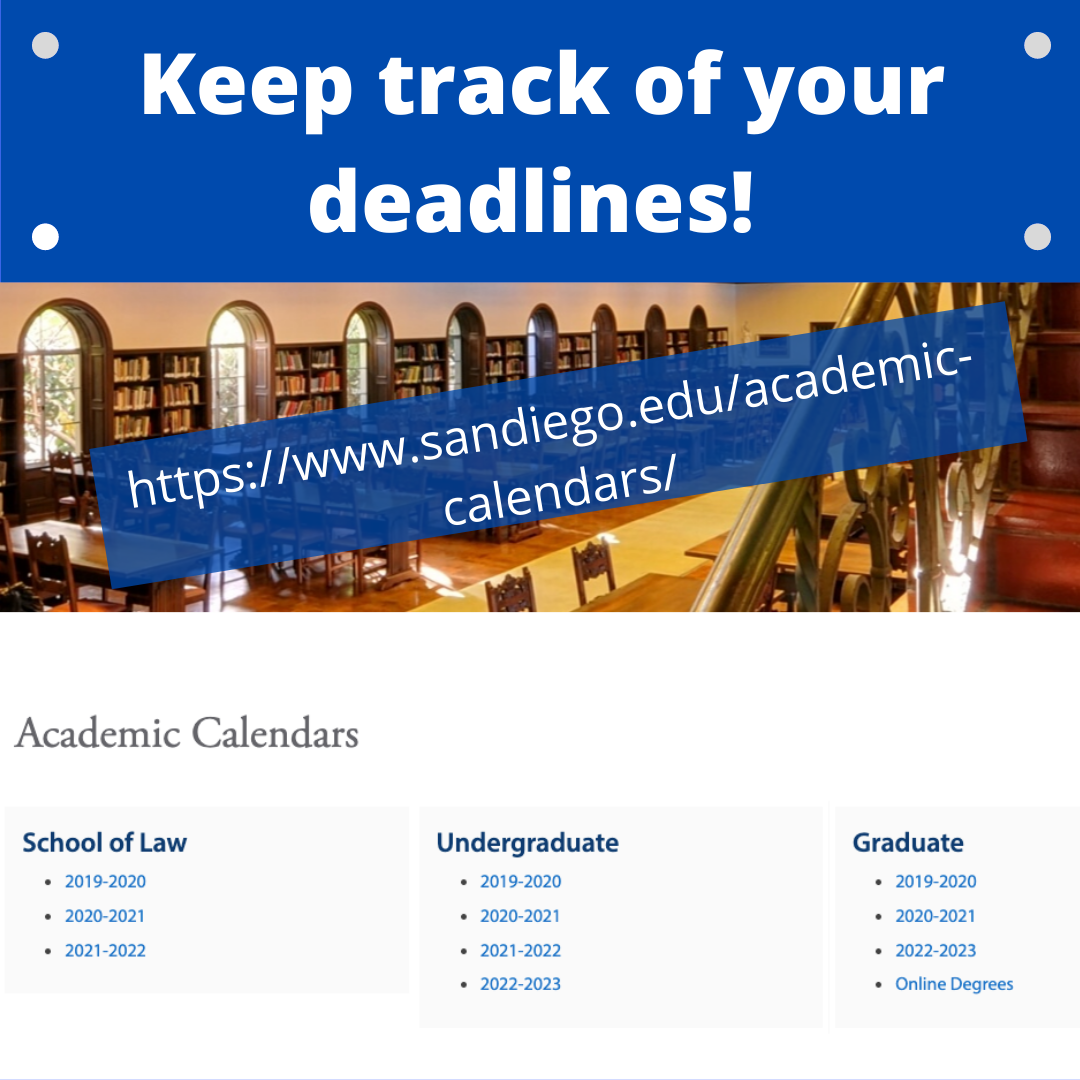 Keep track of your deadlines!

https://www.sandiego.edu/academic-calendars/

Academic Calendars

School of Law
• 2019-2020
• 2020-2021
• 2021-2022

Undergraduate
• 2019-2020
• 2020-2021
• 2021-2022
• 2022-2023

Graduate
• 2019-2020
• 2020-2021
• 2022-2023
• Online Degrees